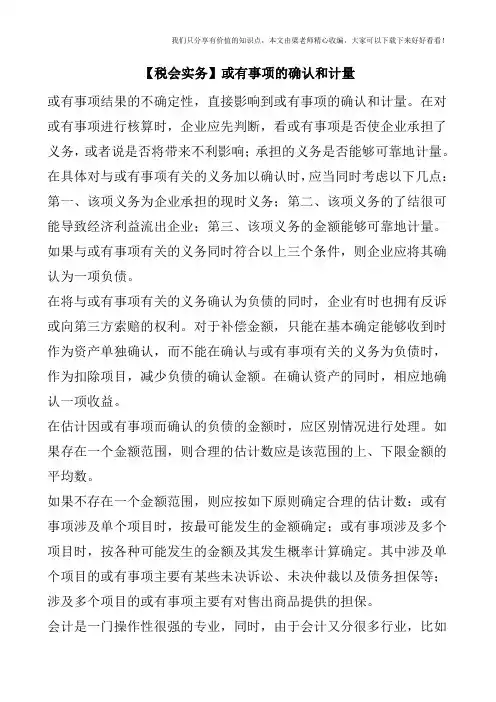 我们只分享有价值的知识点，本文由梁老师精心收编，大家可以下载下来好好看看！

【税会实务】或有事项的确认和计量

或有事项结果的不确定性，直接影响到或有事项的确认和计量。在对或有事项进行核算时，企业应先判断，看或有事项是否使企业承担了义务，或者说是否将带来不利影响；承担的义务是否能够可靠地计量。在具体对与或有事项有关的义务加以确认时，应当同时考虑以下几点：第一、该项义务为企业承担的现时义务；第二、该项义务的了结很可能导致经济利益流出企业；第三、该项义务的金额能够可靠地计量。如果与或有事项有关的义务同时符合以上三个条件，则企业应将其确认为一项负债。

在将与或有事项有关的义务确认为负债的同时，企业有时也拥有反诉或向第三方索赔的权利。对于补偿金额，只能在基本确定能够收到时作为资产单独确认，而不能在确认与或有事项有关的义务为负债时，作为扣除项目，减少负债的确认金额。在确认资产的同时，相应地确认一项收益。

在估计因或有事项而确认的负债的金额时，应区别情况进行处理。如果存在一个金额范围，则合理的估计数应是该范围的上、下限金额的平均数。

如果不存在一个金额范围，则应按如下原则确定合理的估计数：或有事项涉及单个项目时，按最可能发生的金额确定；或有事项涉及多个项目时，按各种可能发生的金额及其发生概率计算确定。其中涉及单个项目的或有事项主要有某些未决诉讼、未决仲裁以及债务担保等；涉及多个项目的或有事项主要有对售出商品提供的担保。

会计是一门操作性很强的专业，同时，由于会计又分很多行业，比如